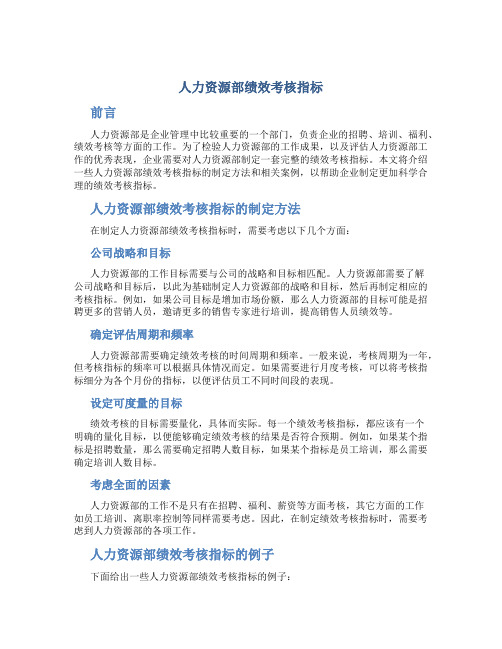 人力资源部绩效考核指标

前言

人力资源部是企业管理中比较重要的一个部门，负责企业的招聘、培训、福利、绩效考核等方面的工作。为了检验人力资源部的工作成果，以及评估人力资源部工作的优秀表现，企业需要对人力资源部制定一套完整的绩效考核指标。本文将介绍一些人力资源部绩效考核指标的制定方法和相关案例，以帮助企业制定更加科学合理的绩效考核指标。

人力资源部绩效考核指标的制定方法

在制定人力资源部绩效考核指标时，需要考虑以下几个方面：

公司战略和目标

人力资源部的工作目标需要与公司的战略和目标相匹配。人力资源部需要了解公司战略和目标后，以此为基础制定人力资源部的战略和目标，然后再制定相应的考核指标。例如，如果公司目标是增加市场份额，那么人力资源部的目标可能是招聘更多的营销人员，邀请更多的销售专家进行培训，提高销售人员绩效等。

确定评估周期和频率

人力资源部需要确定绩效考核的时间周期和频率。一般来说，考核周期为一年，但考核指标的频率可以根据具体情况而定。如果需要进行月度考核，可以将考核指标细分为各个月份的指标，以便评估员工不同时间段的表现。

设定可度量的目标

绩效考核的目标需要量化，具体而实际。每一个绩效考核指标，都应该有一个明确的量化目标，以便能够确定绩效考核的结果是否符合预期。例如，如果某个指标是招聘数量，那么需要确定招聘人数目标，如果某个指标是员工培训，那么需要确定培训人数目标。

考虑全面的因素

人力资源部的工作不是只有在招聘、福利、薪资等方面考核，其它方面的工作如员工培训、离职率控制等同样需要考虑。因此，在制定绩效考核指标时，需要考虑到人力资源部的各项工作。

人力资源部绩效考核指标的例子

下面给出一些人力资源部绩效考核指标的例子：